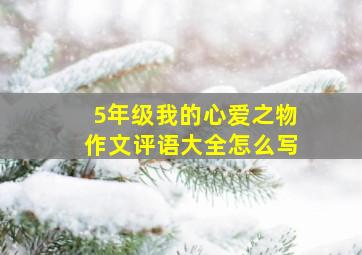 5年级我的心爱之物
作文评语大全怎么写